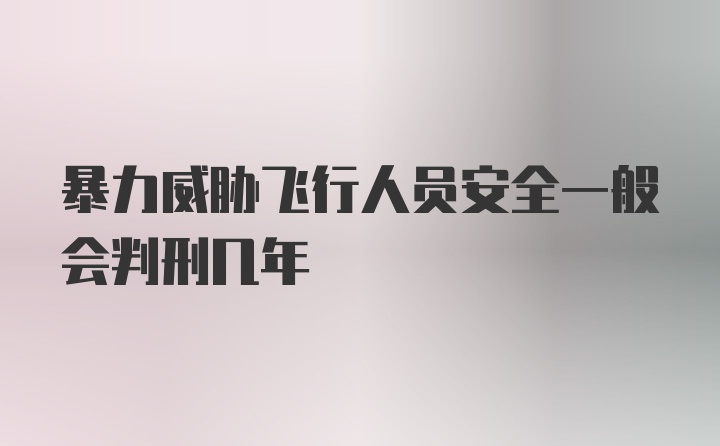 暴力威胁飞行人员安全一般会判刑几年